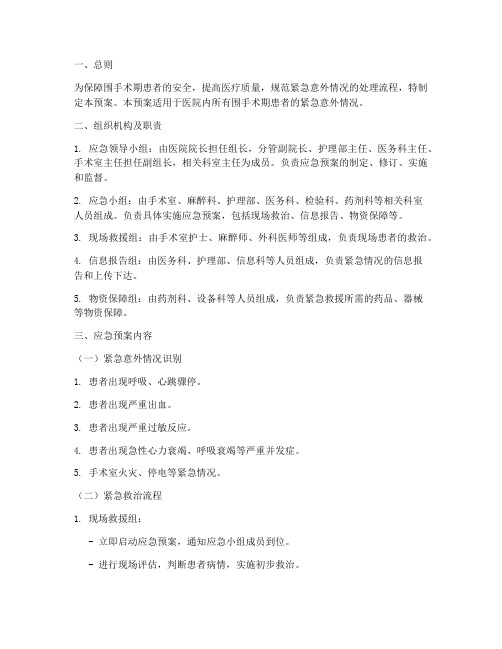 一、总则

为保障围手术期患者的安全，提高医疗质量，规范紧急意外情况的处理流程，特制定本预案。本预案适用于医院内所有围手术期患者的紧急意外情况。

二、组织机构及职责

1. 应急领导小组：由医院院长担任组长，分管副院长、护理部主任、医务科主任、手术室主任担任副组长，相关科室主任为成员。负责应急预案的制定、修订、实施和监督。

2. 应急小组：由手术室、麻醉科、护理部、医务科、检验科、药剂科等相关科室人员组成。负责具体实施应急预案，包括现场救治、信息报告、物资保障等。

3. 现场救援组：由手术室护士、麻醉师、外科医师等组成，负责现场患者的救治。

4. 信息报告组：由医务科、护理部、信息科等人员组成，负责紧急情况的信息报告和上传下达。

5. 物资保障组：由药剂科、设备科等人员组成，负责紧急救援所需的药品、器械等物资保障。

三、应急预案内容

（一）紧急意外情况识别

1. 患者出现呼吸、心跳骤停。

2. 患者出现严重出血。

3. 患者出现严重过敏反应。

4. 患者出现急性心力衰竭、呼吸衰竭等严重并发症。

5. 手术室火灾、停电等紧急情况。

（二）紧急救治流程

1. 现场救援组：

- 立即启动应急预案，通知应急小组成员到位。

- 进行现场评估，判断患者病情，实施初步救治。